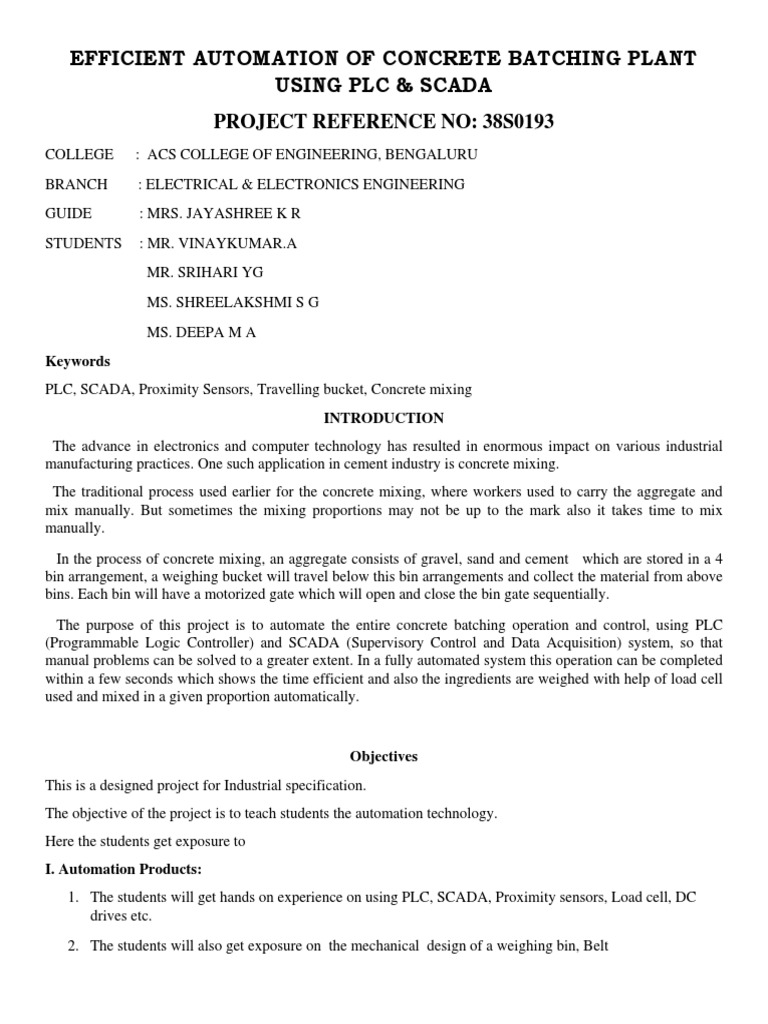 EFFICIENT AUTOMATION OF CONCRETE BATCHING PLANT USING PLC & SCADA

PROJECT REFERENCE NO: 38S0193

COLLEGE : ACS COLLEGE OF ENGINEERING, BENGALURU

BRANCH : ELECTRICAL & ELECTRONICS ENGINEERING

GUIDE : MRS. JAYASHREE K R

STUDENTS : MR. VINAYKUMAR.A

MR. SRIHARI YG

MS. SHREELAKSHMI S G

MS. DEEPA M A

Keywords

PLC, SCADA, Proximity Sensors, Travelling bucket, Concrete mixing

INTRODUCTION

The advance in electronics and computer technology has resulted in enormous impact on various industrial manufacturing practices. One such application in cement industry is concrete mixing.

The traditional process used earlier for the concrete mixing, where workers used to carry the aggregate and mix manually. But sometimes the mixing proportions may not be up to the mark also it takes time to mix manually.

In the process of concrete mixing, an aggregate consists of gravel, sand and cement which are stored in a 4 bin arrangement, a weighing bucket will travel below this bin arrangements and collect the material from above bins. Each bin will have a motorized gate which will open and close the bin gate sequentially.

The purpose of this project is to automate the entire concrete batching operation and control, using PLC (Programmable Logic Controller) and SCADA (Supervisory Control and Data Acquisition) system, so that manual problems can be solved to a greater extent. In a fully automated system this operation can be completed within a few seconds which shows the time efficient and also the ingredients are weighed with help of load cell used and mixed in a given proportion automatically.

Objectives

This is a designed project for Industrial specification.

The objective of the project is to teach students the automation technology.

Here the students get exposure to

I. Automation Products:

1. The students will get hands on experience on using PLC, SCADA, Proximity sensors, Load cell, DC drives etc.

2. The students will also get exposure on the mechanical design of a weighing bin, Belt